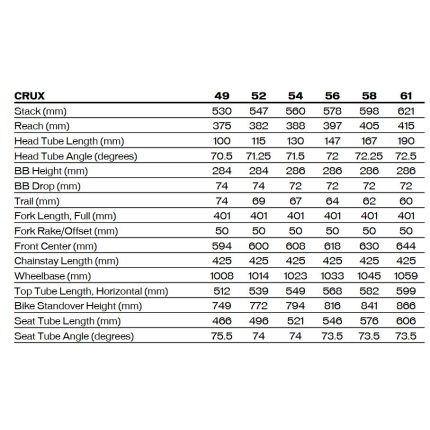 | CRUX | 49 | 52 | 54 | 56 | 58 | 61 |
|---|---|---|---|---|---|---|
| Stack (mm) | 530 | 547 | 560 | 578 | 598 | 621 |
| Reach (mm) | 375 | 382 | 388 | 397 | 405 | 415 |
| Head Tube Length (mm) | 100 | 115 | 130 | 147 | 167 | 190 |
| Head Tube Angle (degrees) | 70.5 | 71.25 | 71.5 | 72 | 72.25 | 72.5 |
| BB Height (mm) | 284 | 284 | 286 | 286 | 286 | 286 |
| BB Drop (mm) | 74 | 74 | 72 | 72 | 72 | 72 |
| Trail (mm) | 74 | 69 | 67 | 64 | 62 | 60 |
| Fork Length, Full (mm) | 401 | 401 | 401 | 401 | 401 | 401 |
| Fork Rake/Offset (mm) | 50 | 50 | 50 | 50 | 50 | 50 |
| Front Center (mm) | 594 | 600 | 608 | 618 | 630 | 644 |
| Chainstay Length (mm) | 425 | 425 | 425 | 425 | 425 | 425 |
| Wheelbase (mm) | 1008 | 1014 | 1023 | 1033 | 1045 | 1059 |
| Top Tube Length, Horizontal (mm) | 512 | 539 | 549 | 568 | 582 | 599 |
| Bike Standover Height (mm) | 749 | 772 | 794 | 816 | 841 | 866 |
| Seat Tube Length (mm) | 466 | 496 | 521 | 546 | 576 | 606 |
| Seat Tube Angle (degrees) | 75.5 | 74 | 74 | 73.5 | 73.5 | 73.5 |